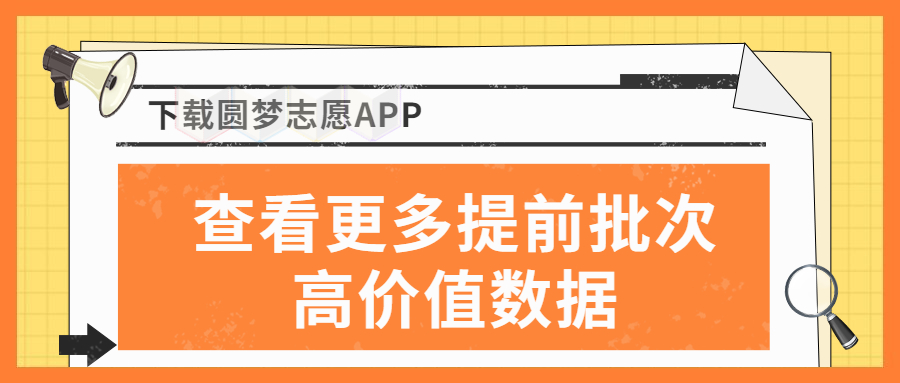 下载圆梦志愿APP

查看更多提前批次
高价值数据